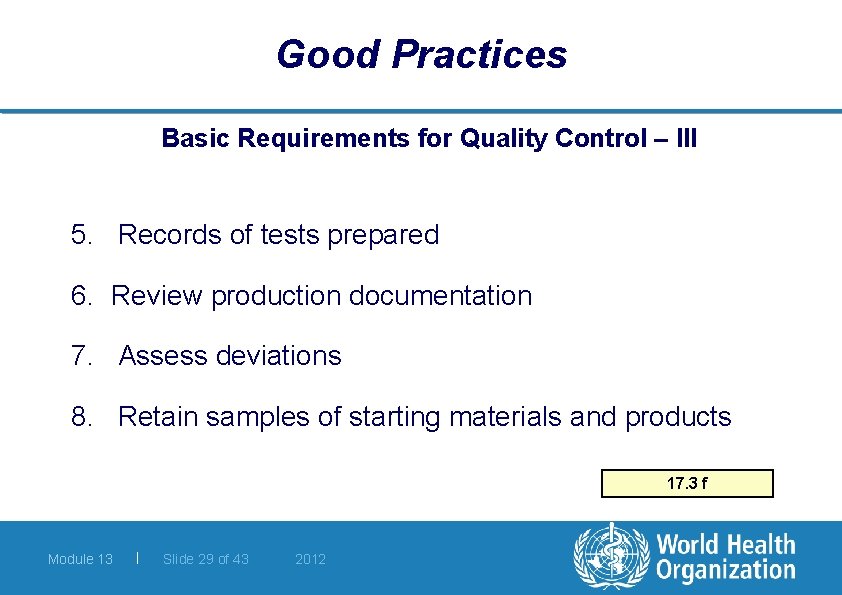 Good Practices

Basic Requirements for Quality Control – III

5. Records of tests prepared

6. Review production documentation

7. Assess deviations

8. Retain samples of starting materials and products

17.3 f

Module 13 | Slide 29 of 43 2012

World Health Organization